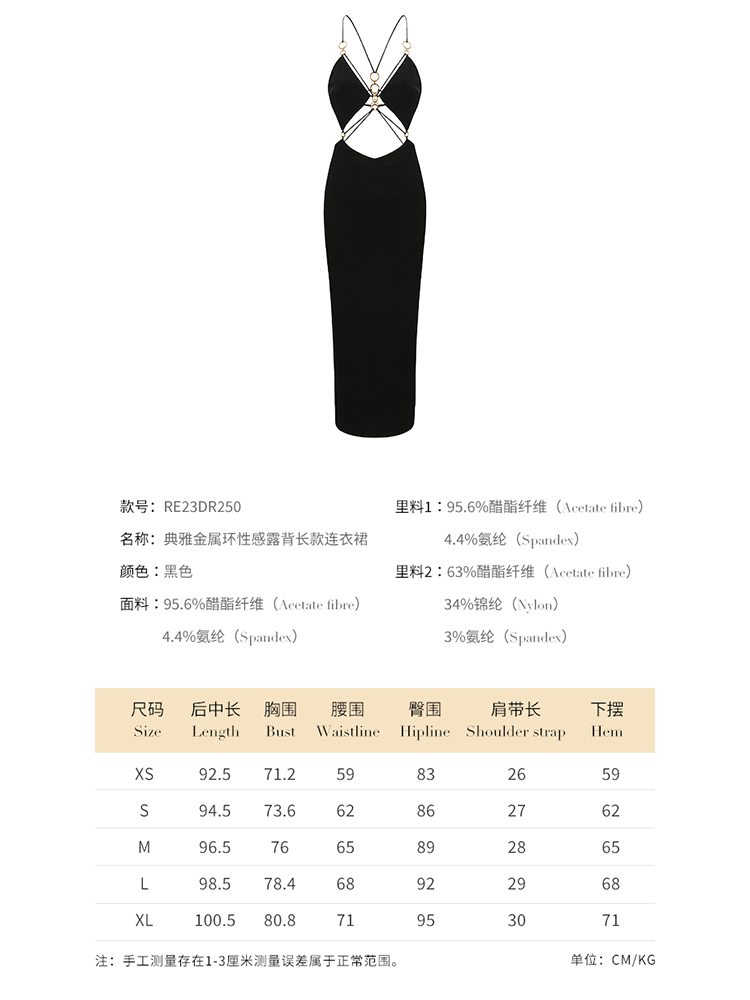 款号：RE23DR250
名称：典雅金属环性感露背长款连衣裙
颜色：黑色
面料：95.6%醋酯纤维（Acetate fibre）
4.4%氨纶（Spandex）

里料1：95.6%醋酯纤维（Acetate fibre）
4.4%氨纶（Spandex）
里料2：63%醋酯纤维（Acetate fibre）
34%锦纶（Nylon）
3%氨纶（Spandex）

| 尺码 Size | 后中长 Length | 胸围 Bust | 腰围 Waistline | 臀围 Hipline | 肩带长 Shoulder strap | 下摆 Hem |
|---|---|---|---|---|---|---|
| XS | 92.5 | 71.2 | 59 | 83 | 26 | 59 |
| S | 94.5 | 73.6 | 62 | 86 | 27 | 62 |
| M | 96.5 | 76 | 65 | 89 | 28 | 65 |
| L | 98.5 | 78.4 | 68 | 92 | 29 | 68 |
| XL | 100.5 | 80.8 | 71 | 95 | 30 | 71 |

注：手工测量存在1-3厘米测量误差属于正常范围。
单位：CM/KG